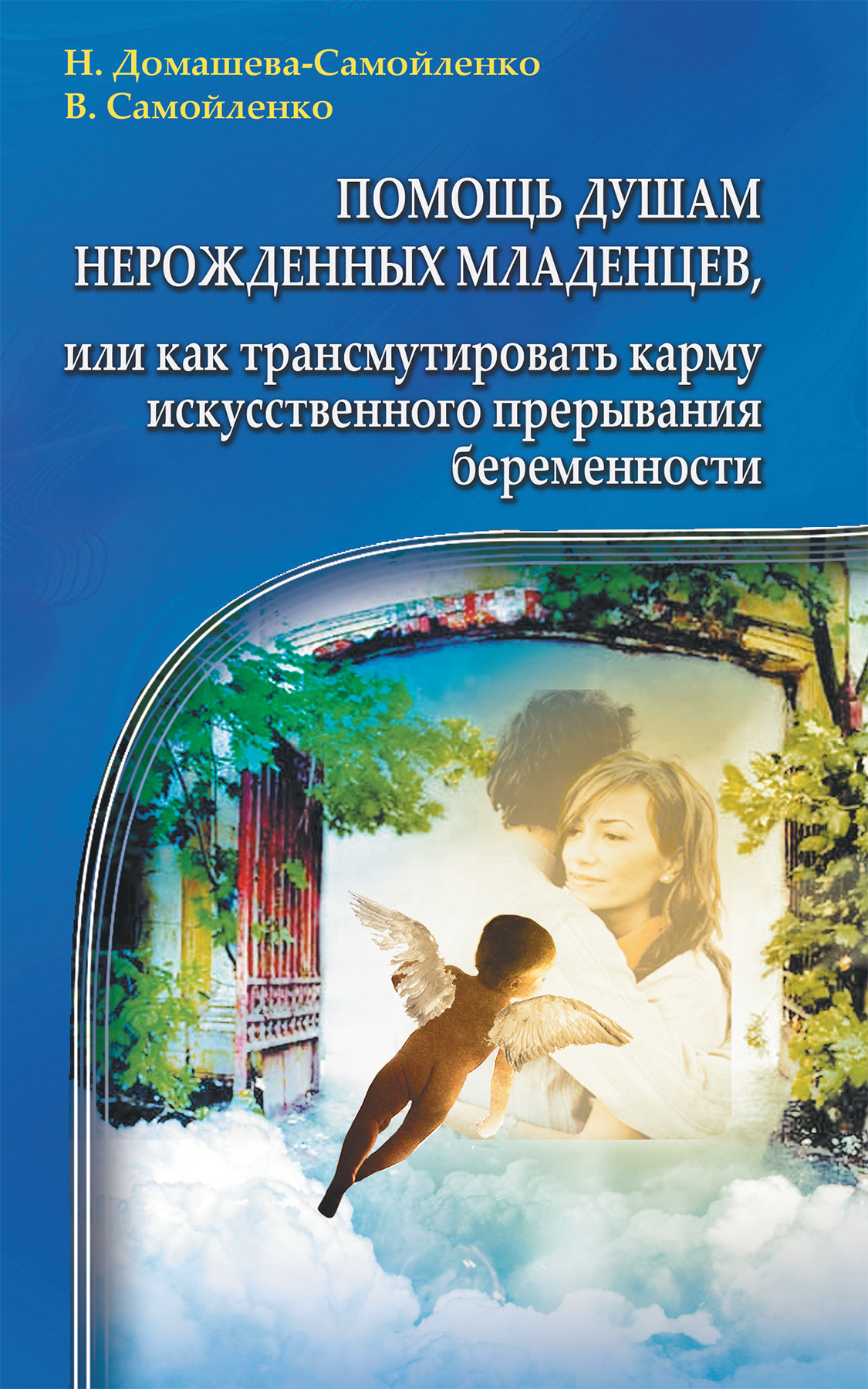 Н. Домашева-Самойленко
В. Самойленко

ПОМОЩЬ ДУШАМ НЕРОЖДЕННЫХ МЛАДЕНЦЕВ,

или как трансмутировать карму искусственного прерывания беременности